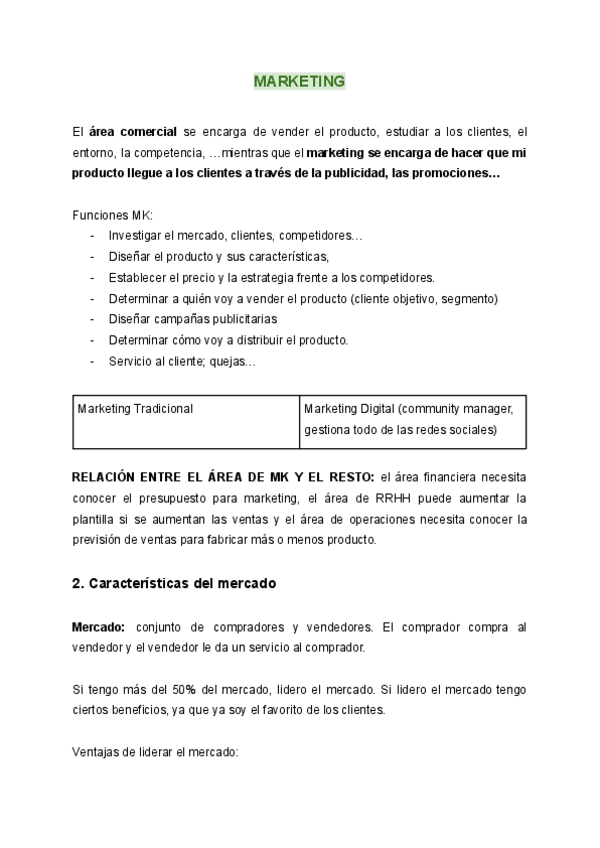 MARKETING

El área comercial se encarga de vender el producto, estudiar a los clientes, el entorno, la competencia, …mientras que el marketing se encarga de hacer que mi producto llegue a los clientes a través de la publicidad, las promociones…

Funciones MK:
- Investigar el mercado, clientes, competidores…
- Diseñar el producto y sus características,
- Establecer el precio y la estrategia frente a los competidores.
- Determinar a quién voy a vender el producto (cliente objetivo, segmento)
- Diseñar campañas publicitarias
- Determinar cómo voy a distribuir el producto.
- Servicio al cliente; quejas…

| Marketing Tradicional | Marketing Digital (community manager, gestiona todo de las redes sociales) |
|---|---|

RELACIÓN ENTRE EL ÁREA DE MK Y EL RESTO: el área financiera necesita conocer el presupuesto para marketing, el área de RRHH puede aumentar la plantilla si se aumentan las ventas y el área de operaciones necesita conocer la previsión de ventas para fabricar más o menos producto.

2. Características del mercado

Mercado: conjunto de compradores y vendedores. El comprador compra al vendedor y el vendedor le da un servicio al comprador.

Si tengo más del 50% del mercado, lidero el mercado. Si lidero el mercado tengo ciertos beneficios, ya que ya soy el favorito de los clientes.

Ventajas de liderar el mercado: